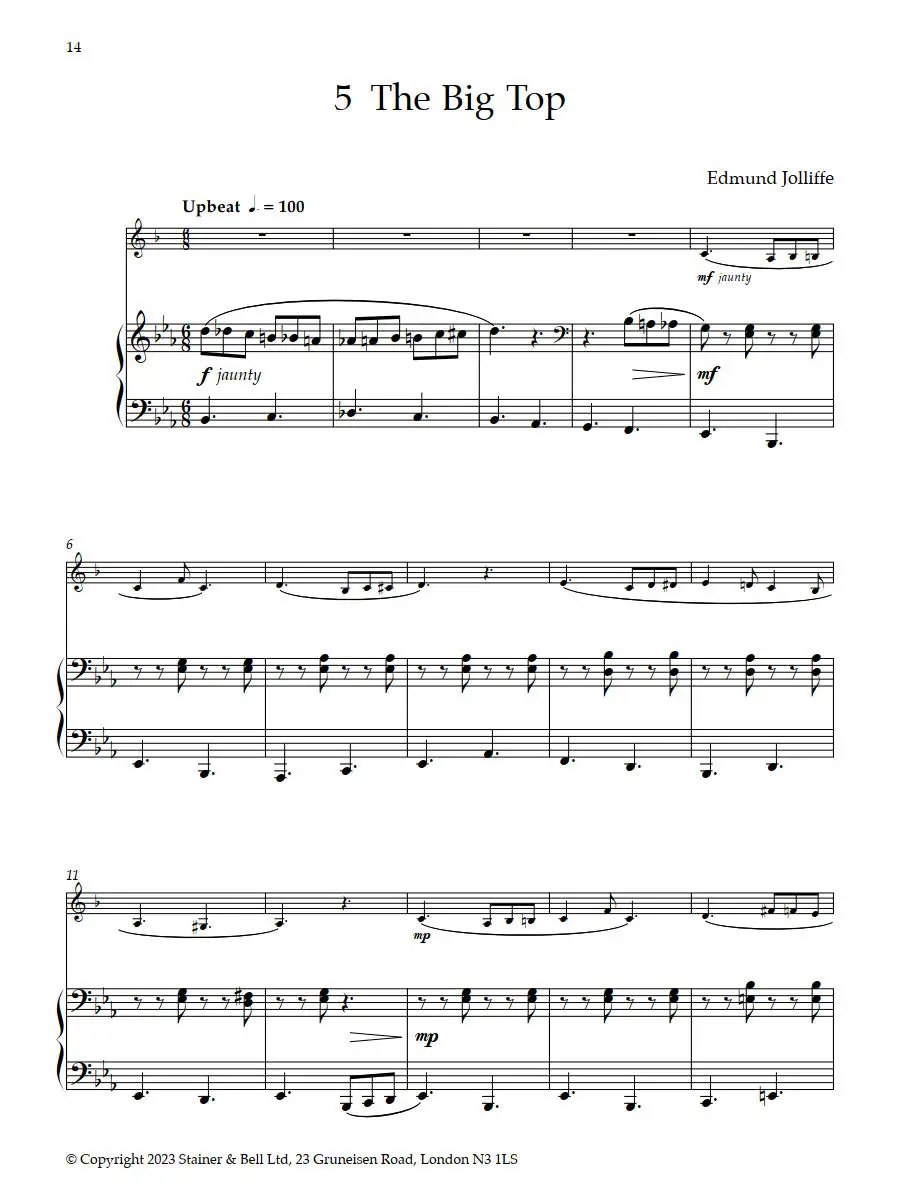 14

5 The Big Top

Edmund Jolliffe

Upbeat ♩. = 100

mf jaunty

f jaunty

mf

6

11

mp

mp

© Copyright 2023 Stainer & Bell Ltd, 23 Gruneisen Road, London N3 1LS